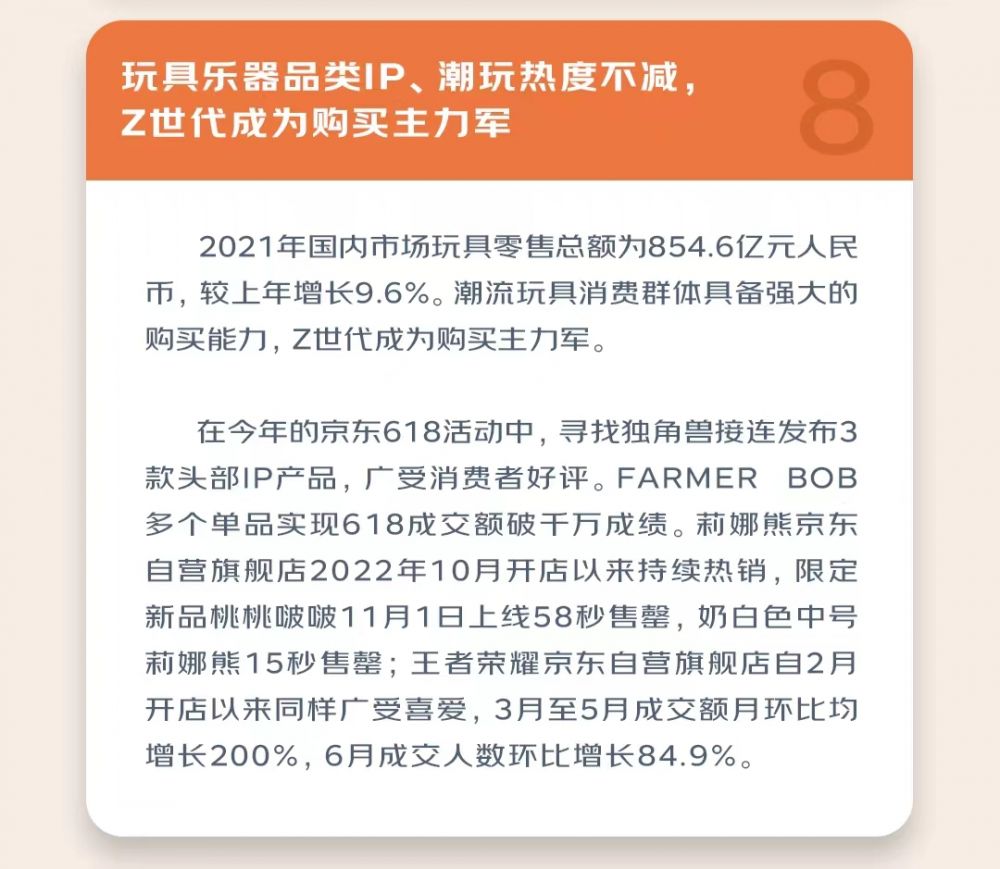 玩具乐器品类IP、潮玩热度不减，Z世代成为购买主力军

8

2021年国内市场玩具零售总额为854.6亿元人民币，较上年增长9.6%。潮流玩具消费群体具备强大的购买能力，Z世代成为购买主力军。

在今年的京东618活动中，寻找独角兽接连发布3款头部IP产品，广受消费者好评。FARMER BOB多个单品实现618成交额破千万成绩。莉娜熊京东自营旗舰店2022年10月开店以来持续热销，限定新品桃桃啵啵11月1日上线58秒售罄，奶白色中号莉娜熊15秒售罄；王者荣耀京东自营旗舰店自2月开店以来同样广受喜爱，3月至5月成交额月环比均增长200%，6月成交人数环比增长84.9%。